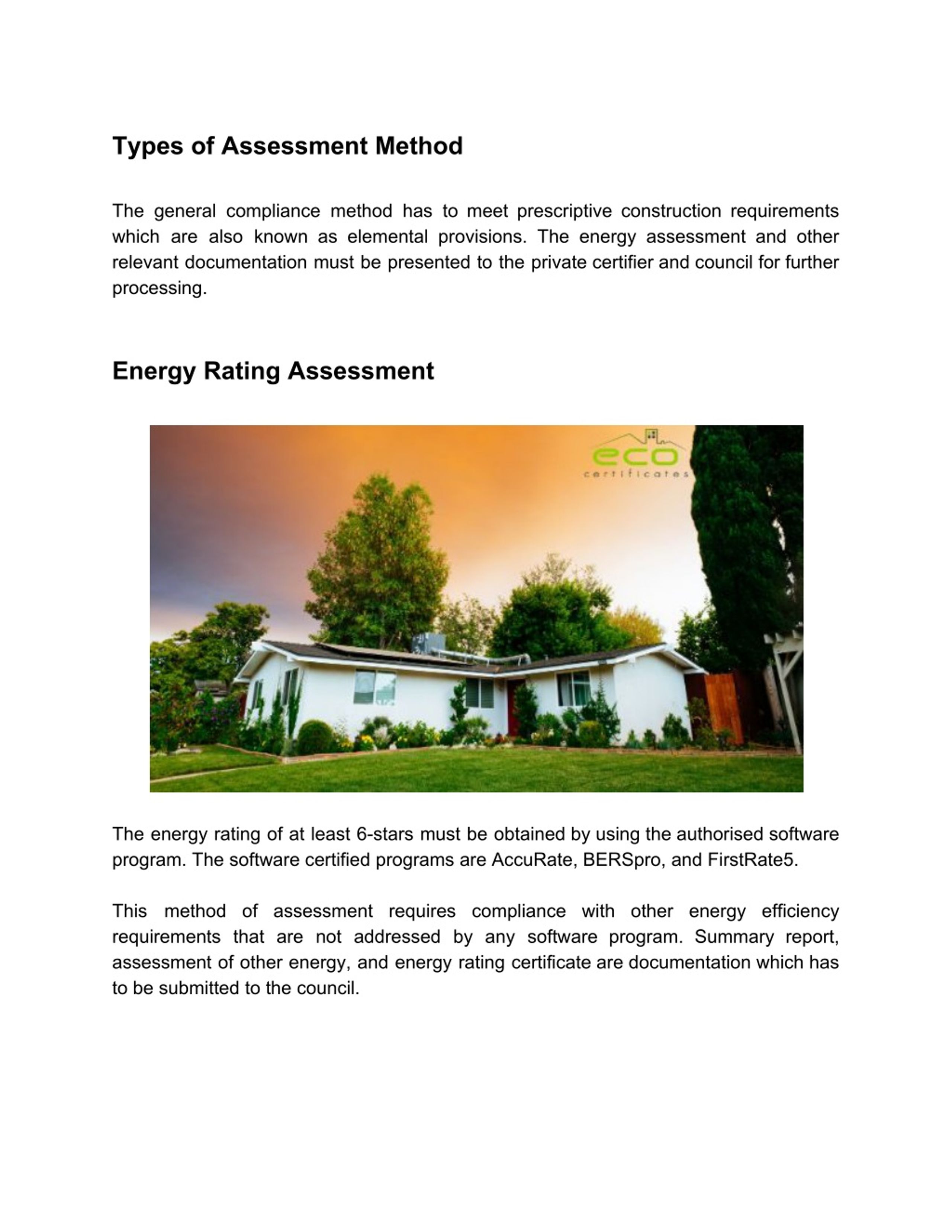 Types of Assessment Method

The general compliance method has to meet prescriptive construction requirements which are also known as elemental provisions. The energy assessment and other relevant documentation must be presented to the private certifier and council for further processing.

Energy Rating Assessment

eco
certificates

The energy rating of at least 6-stars must be obtained by using the authorised software program. The software certified programs are AccuRate, BERSpro, and FirstRate5.

This method of assessment requires compliance with other energy efficiency requirements that are not addressed by any software program. Summary report, assessment of other energy, and energy rating certificate are documentation which has to be submitted to the council.